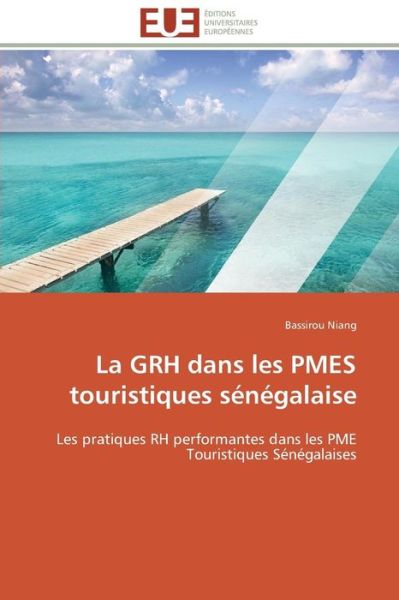 EUE
ÉDITIONS
UNIVERSITAIRES
EUROPÉENNES

Bassirou Niang

La GRH dans les PMES touristiques sénégalaise

Les pratiques RH performantes dans les PME Touristiques Sénégalaises